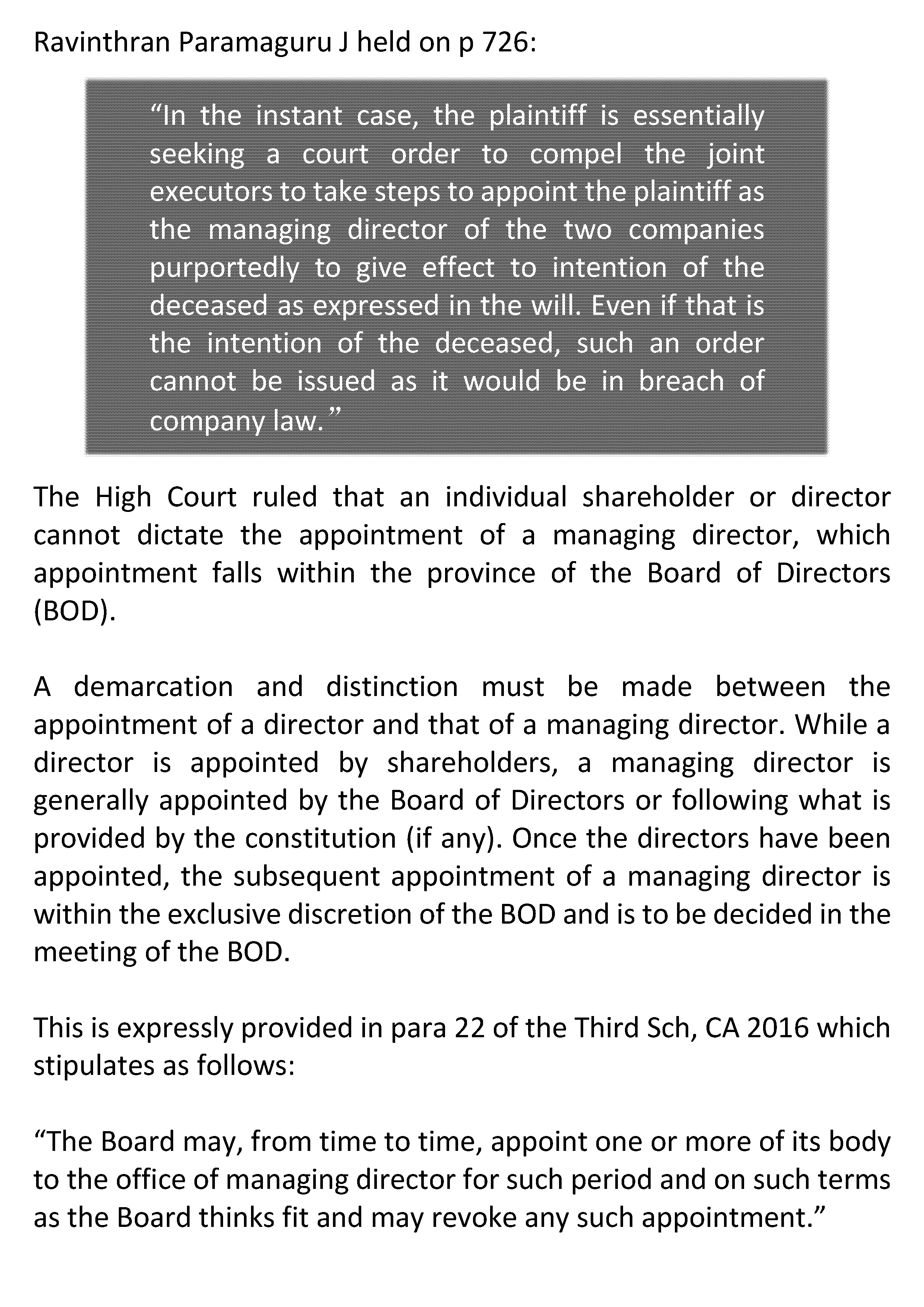 Ravinthran Paramaguru J held on p 726:

“In the instant case, the plaintiff is essentially seeking a court order to compel the joint executors to take steps to appoint the plaintiff as the managing director of the two companies purportedly to give effect to intention of the deceased as expressed in the will. Even if that is the intention of the deceased, such an order cannot be issued as it would be in breach of company law.”

The High Court ruled that an individual shareholder or director cannot dictate the appointment of a managing director, which appointment falls within the province of the Board of Directors (BOD).

A demarcation and distinction must be made between the appointment of a director and that of a managing director. While a director is appointed by shareholders, a managing director is generally appointed by the Board of Directors or following what is provided by the constitution (if any). Once the directors have been appointed, the subsequent appointment of a managing director is within the exclusive discretion of the BOD and is to be decided in the meeting of the BOD.

This is expressly provided in para 22 of the Third Sch, CA 2016 which stipulates as follows:

“The Board may, from time to time, appoint one or more of its body to the office of managing director for such period and on such terms as the Board thinks fit and may revoke any such appointment.”